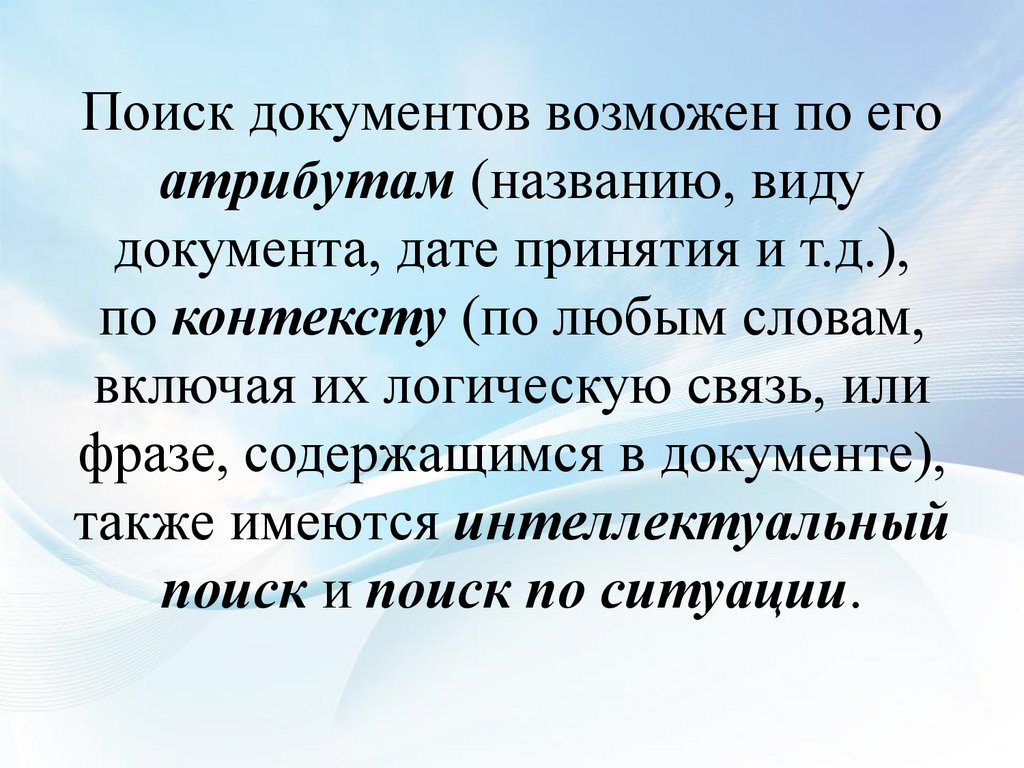 Поиск документов возможен по его атрибутам (названию, виду документа, дате принятия и т.д.), по контексту (по любым словам, включая их логическую связь, или фразе, содержащимся в документе), также имеются интеллектуальный поиск и поиск по ситуации.